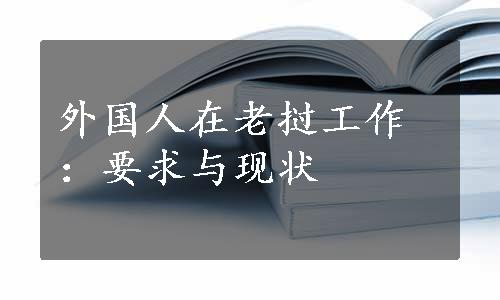 外国人在老挝工作：要求与现状